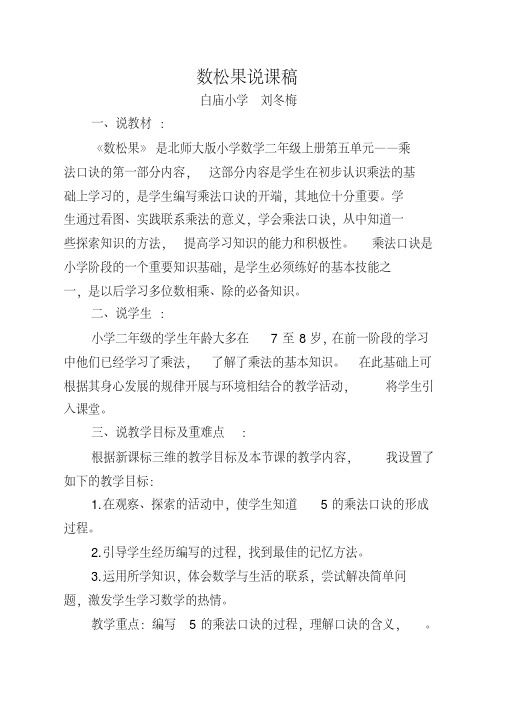 数松果说课稿

白庙小学　刘冬梅

一、说教材 ：

《数松果》 是北师大版小学数学二年级上册第五单元——乘法口诀的第一部分内容， 这部分内容是学生在初步认识乘法的基础上学习的，是学生编写乘法口诀的开端，其地位十分重要。学生通过看图、实践联系乘法的意义，学会乘法口诀，从中知道一些探索知识的方法， 提高学习知识的能力和积极性。 乘法口诀是小学阶段的一个重要知识基础，是学生必须练好的基本技能之一，是以后学习多位数相乘、除的必备知识。

二、说学生 ：

小学二年级的学生年龄大多在 7 至 8 岁，在前一阶段的学习中他们已经学习了乘法， 了解了乘法的基本知识。 在此基础上可根据其身心发展的规律开展与环境相结合的教学活动， 将学生引入课堂。

三、说教学目标及重难点 ：

根据新课标三维的教学目标及本节课的教学内容， 我设置了如下的教学目标：

1.在观察、探索的活动中，使学生知道 5 的乘法口诀的形成过程。

2.引导学生经历编写的过程，找到最佳的记忆方法。

3.运用所学知识，体会数学与生活的联系，尝试解决简单问题，激发学生学习数学的热情。

教学重点：编写 5 的乘法口诀的过程，理解口诀的含义， 。